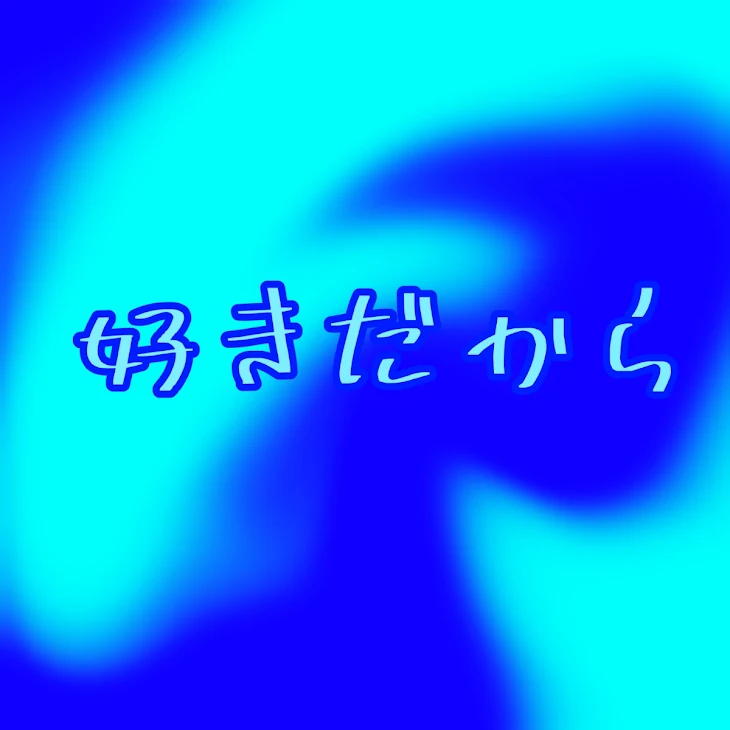 好きだから